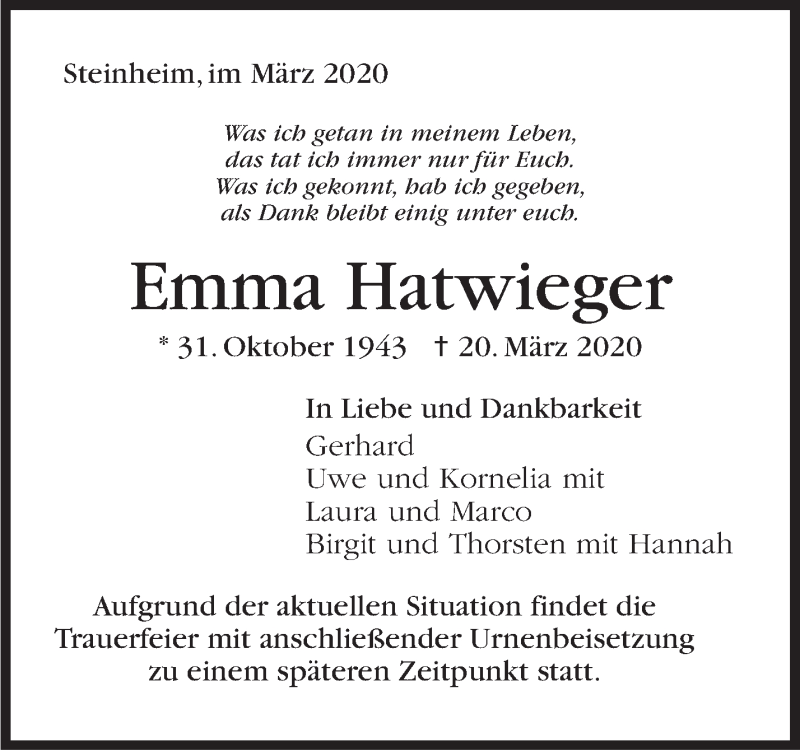 Steinheim, im März 2020

Was ich getan in meinem Leben,
das tat ich immer nur für Euch.
Was ich gekonnt, hab ich gegeben,
als Dank bleibt einig unter euch.

Emma Hatwieger

* 31. Oktober 1943   † 20. März 2020

In Liebe und Dankbarkeit
Gerhard
Uwe und Kornelia mit
Laura und Marco
Birgit und Thorsten mit Hannah

Aufgrund der aktuellen Situation findet die Trauerfeier mit anschließender Urnenbeisetzung zu einem späteren Zeitpunkt statt.